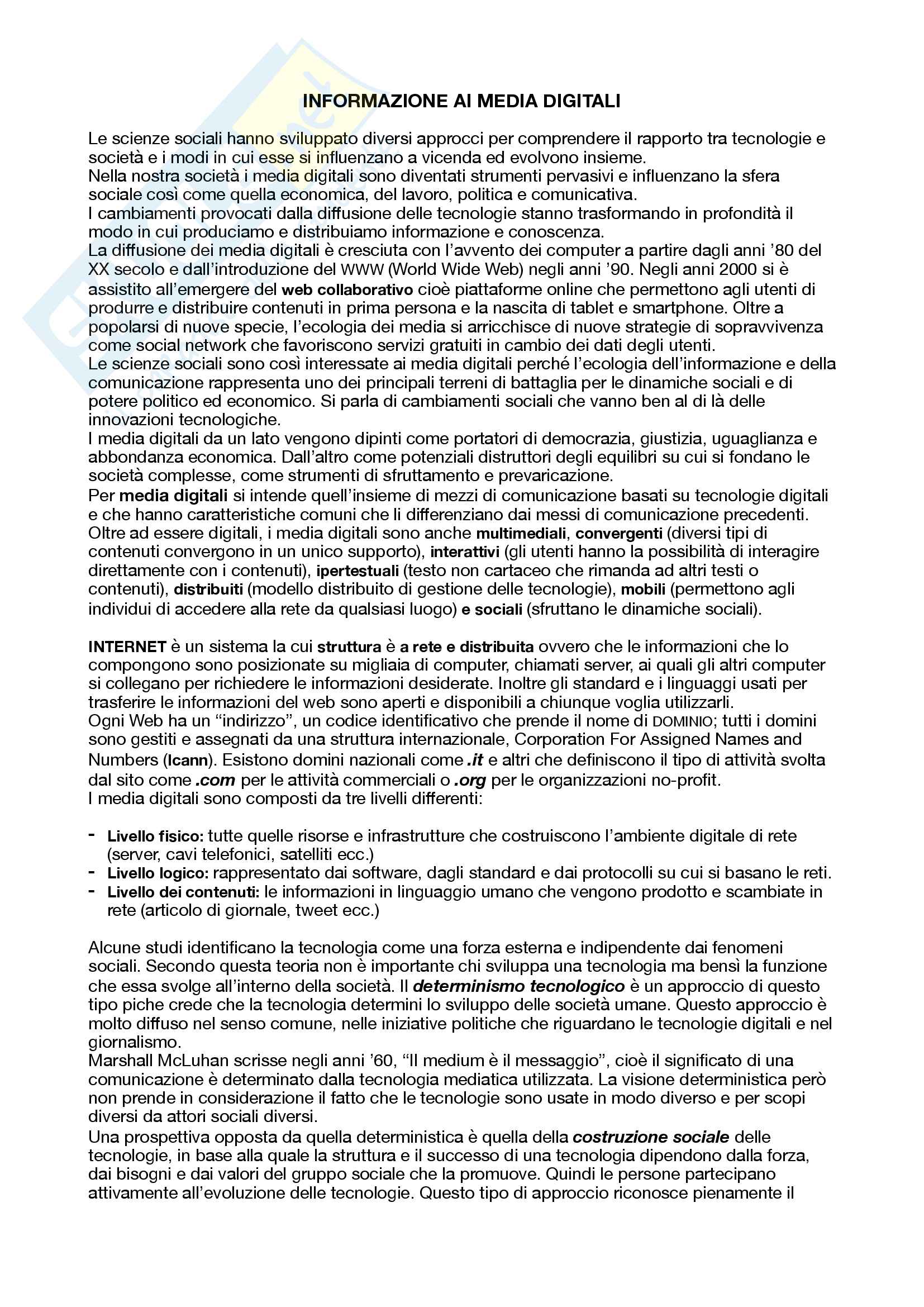 INFORMAZIONE AI MEDIA DIGITALI

Le scienze sociali hanno sviluppato diversi approcci per comprendere il rapporto tra tecnologie e società e i modi in cui esse si influenzano a vicenda ed evolvono insieme.
Nella nostra società i media digitali sono diventati strumenti pervasivi e influenzano la sfera sociale così come quella economica, del lavoro, politica e comunicativa.
I cambiamenti provocati dalla diffusione delle tecnologie stanno trasformando in profondità il modo in cui produciamo e distribuiamo informazione e conoscenza.
La diffusione dei media digitali è cresciuta con l'avvento dei computer a partire dagli anni '80 del XX secolo e dall'introduzione del WWW (World Wide Web) negli anni '90. Negli anni 2000 si è assistito all'emergere del web collaborativo cioè piattaforme online che permettono agli utenti di produrre e distribuire contenuti in prima persona e la nascita di tablet e smartphone. Oltre a popolarsi di nuove specie, l'ecologia dei media si arricchisce di nuove strategie di sopravvivenza come social network che favoriscono servizi gratuiti in cambio dei dati degli utenti.
Le scienze sociali sono così interessate ai media digitali perché l'ecologia dell'informazione e della comunicazione rappresenta uno dei principali terreni di battaglia per le dinamiche sociali e di potere politico ed economico. Si parla di cambiamenti sociali che vanno ben al di là delle innovazioni tecnologiche.
I media digitali da un lato vengono dipinti come portatori di democrazia, giustizia, uguaglianza e abbondanza economica. Dall'altro come potenziali distruttori degli equilibri su cui si fondano le società complesse, come strumenti di sfruttamento e prevaricazione.
Per media digitali si intende quell'insieme di mezzi di comunicazione basati su tecnologie digitali e che hanno caratteristiche comuni che li differenziano dai messi di comunicazione precedenti. Oltre ad essere digitali, i media digitali sono anche multimediali, convergenti (diversi tipi di contenuti convergono in un unico supporto), interattivi (gli utenti hanno la possibilità di interagire direttamente con i contenuti), ipertestuali (testo non cartaceo che rimanda ad altri testi o contenuti), distribuiti (modello distribuito di gestione delle tecnologie), mobili (permettono agli individui di accedere alla rete da qualsiasi luogo) e sociali (sfruttano le dinamiche sociali).

INTERNET è un sistema la cui struttura è a rete e distribuita ovvero che le informazioni che lo compongono sono posizionate su migliaia di computer, chiamati server, ai quali gli altri computer si collegano per richiedere le informazioni desiderate. Inoltre gli standard e i linguaggi usati per trasferire le informazioni del web sono aperti e disponibili a chiunque voglia utilizzarli.
Ogni Web ha un "indirizzo", un codice identificativo che prende il nome di DOMINIO; tutti i domini sono gestiti e assegnati da una struttura internazionale, Corporation For Assigned Names and Numbers (Icann). Esistono domini nazionali come .it e altri che definiscono il tipo di attività svolta dal sito come .com per le attività commerciali o .org per le organizzazioni no-profit.
I media digitali sono composti da tre livelli differenti:

- Livello fisico: tutte quelle risorse e infrastrutture che costruiscono l'ambiente digitale di rete (server, cavi telefonici, satelliti ecc.)
- Livello logico: rappresentato dai software, dagli standard e dai protocolli su cui si basano le reti.
- Livello dei contenuti: le informazioni in linguaggio umano che vengono prodotto e scambiate in rete (articolo di giornale, tweet ecc.)

Alcune studi identificano la tecnologia come una forza esterna e indipendente dai fenomeni sociali. Secondo questa teoria non è importante chi sviluppa una tecnologia ma bensì la funzione che essa svolge all'interno della società. Il determinismo tecnologico è un approccio di questo tipo piche crede che la tecnologia determini lo sviluppo delle società umane. Questo approccio è molto diffuso nel senso comune, nelle iniziative politiche che riguardano le tecnologie digitali e nel giornalismo.
Marshall McLuhan scrisse negli anni '60, "Il medium è il messaggio", cioè il significato di una comunicazione è determinato dalla tecnologia mediatica utilizzata. La visione deterministica però non prende in considerazione il fatto che le tecnologie sono usate in modo diverso e per scopi diversi da attori sociali diversi.
Una prospettiva opposta da quella deterministica è quella della costruzione sociale delle tecnologie, in base alla quale la struttura e il successo di una tecnologia dipendono dalla forza, dai bisogni e dai valori del gruppo sociale che la promuove. Quindi le persone partecipano attivamente all'evoluzione delle tecnologie. Questo tipo di approccio riconosce pienamente il